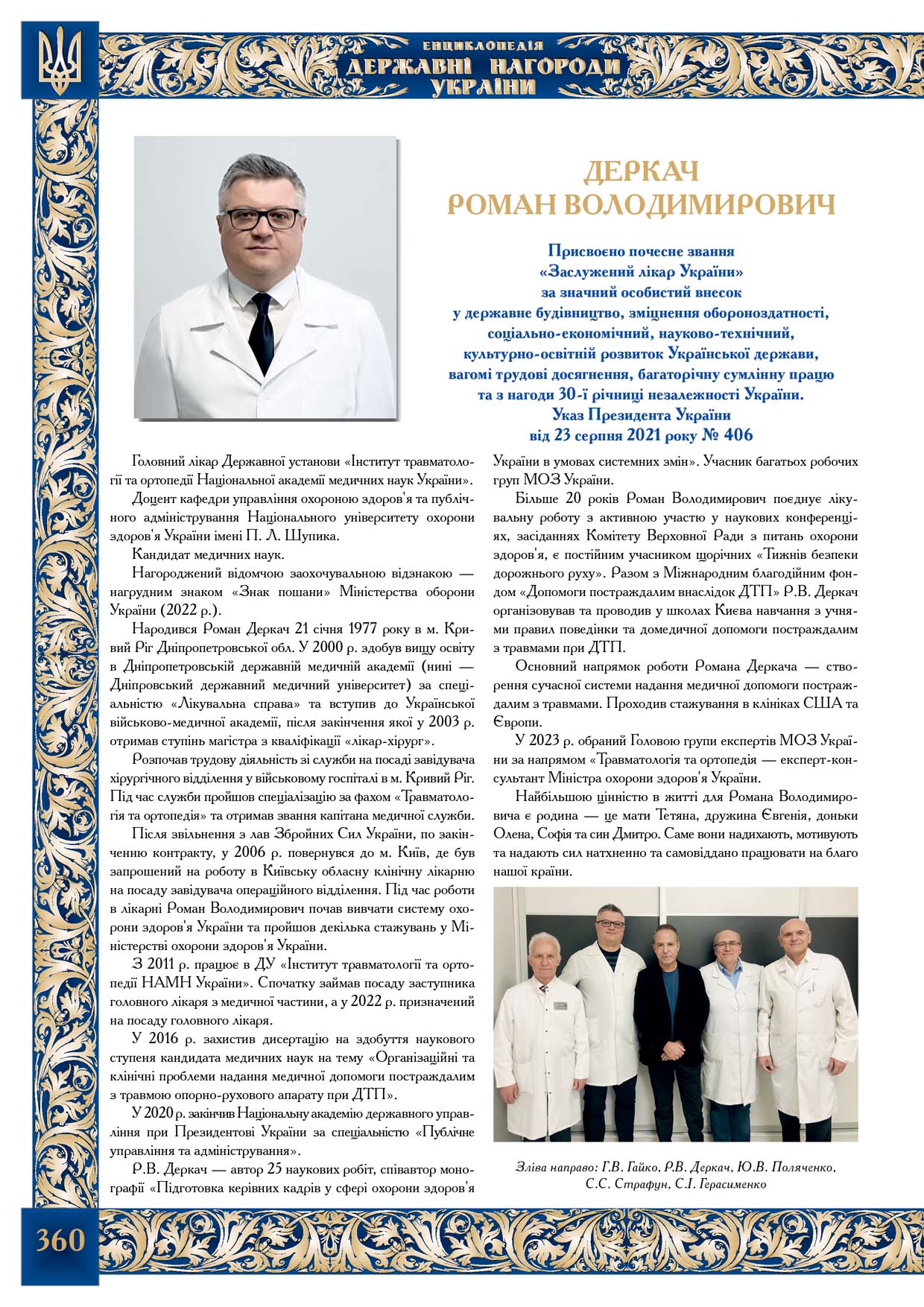 ЕНЦИКЛОПЕДІЯ
ДЕРЖАВНІ НАГОРОДИ
УКРАЇНИ

ДЕРКАЧ
РОМАН ВОЛОДИМИРОВИЧ

Присвоєно почесне звання
«Заслужений лікар України»
за значний особистий внесок
у державне будівництво, зміцнення обороноздатності,
соціально-економічний, науково-технічний,
культурно-освітній розвиток Української держави,
вагомі трудові досягнення, багаторічну сумлінну працю
та з нагоди 30-ї річниці незалежності України.
Указ Президента України
від 23 серпня 2021 року № 406

Головний лікар Державної установи «Інститут травматології та ортопедії Національної академії медичних наук України».

Доцент кафедри управління охороною здоров'я та публічного адміністрування Національного університету охорони здоров'я України імені П. Л. Шупика.

Кандидат медичних наук.

Нагороджений відомчою заохочувальною відзнакою — нагрудним знаком «Знак пошани» Міністерства оборони України (2022 р.).

Народився Роман Деркач 21 січня 1977 року в м. Кривий Ріг Дніпропетровської обл. У 2000 р. здобув вищу освіту в Дніпропетровській державній медичній академії (нині — Дніпровський державний медичний університет) за спеціальністю «Лікувальна справа» та вступив до Української військово-медичної академії, після закінчення якої у 2003 р. отримав ступінь магістра з кваліфікації «лікар-хірург».

Розпочав трудову діяльність зі служби на посаді завідувача хірургічного відділення у військовому госпіталі в м. Кривий Ріг. Під час служби пройшов спеціалізацію за фахом «Травматологія та ортопедія» та отримав звання капітана медичної служби.

Після звільнення з лав Збройних Сил України, по закінченню контракту, у 2006 р. повернувся до м. Київ, де був запрошений на роботу в Київську обласну клінічну лікарню на посаду завідувача операційного відділення. Під час роботи в лікарні Роман Володимирович почав вивчати систему охорони здоров'я України та пройшов декілька стажувань у Міністерстві охорони здоров'я України.

З 2011 р. працює в ДУ «Інститут травматології та ортопедії НАМН України». Спочатку займав посаду заступника головного лікаря з медичної частини, а у 2022 р. призначений на посаду головного лікаря.

У 2016 р. захистив дисертацію на здобуття наукового ступеня кандидата медичних наук на тему «Організаційні та клінічні проблеми надання медичної допомоги постраждалим з травмою опорно-рухового апарату при ДТП».

У 2020 р. закінчив Національну академію державного управління при Президентові України за спеціальністю «Публічне управління та адміністрування».

Р.В. Деркач — автор 25 наукових робіт, співавтор монографії «Підготовка керівних кадрів у сфері охорони здоров'я України в умовах системних змін». Учасник багатьох робочих груп МОЗ України.

Більше 20 років Роман Володимирович поєднує лікувальну роботу з активною участю у наукових конференціях, засіданнях Комітету Верховної Ради з питань охорони здоров'я, є постійним учасником щорічних «Тижнів безпеки дорожнього руху». Разом з Міжнародним благодійним фондом «Допомоги постраждалим внаслідок ДТП» Р.В. Деркач організовував та проводив у школах Києва навчання з учнями правил поведінки та домедичної допомоги постраждалим з травмами при ДТП.

Основний напрямок роботи Романа Деркача — створення сучасної системи надання медичної допомоги постраждалим з травмами. Проходив стажування в клініках США та Європи.

У 2023 р. обраний Головою групи експертів МОЗ України за напрямом «Травматологія та ортопедія — експерт-консультант Міністра охорони здоров'я України.

Найбільшою цінністю в житті для Романа Володимировича є родина — це мати Тетяна, дружина Євгенія, доньки Олена, Софія та син Дмитро. Саме вони надихають, мотивують та надають сил натхненно та самовіддано працювати на благо нашої країни.

Зліва направо: Г.В. Гайко, Р.В. Деркач, Ю.В. Поляченко, С.С. Страфун, С.І. Герасименко

360